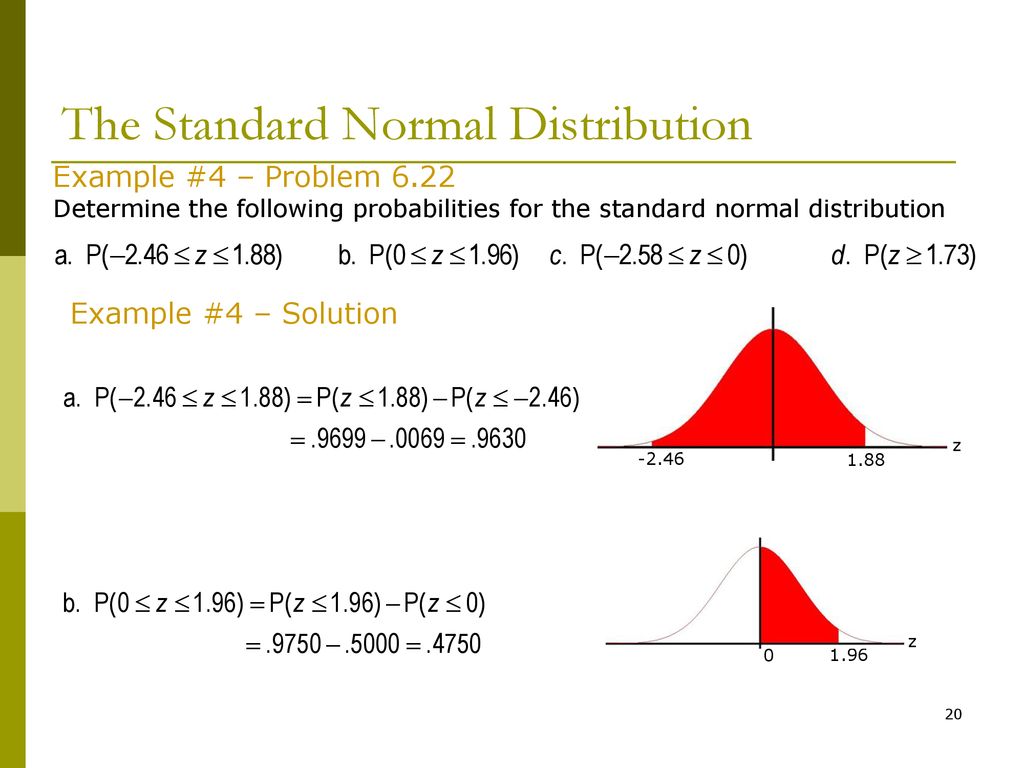 The Standard Normal Distribution

Example #4 – Problem 6.22

Determine the following probabilities for the standard normal distribution

a. $P(-2.46 \le z \le 1.88)$ b. $P(0 \le z \le 1.96)$ c. $P(-2.58 \le z \le 0)$ d. $P(z \ge 1.73)$

Example #4 – Solution

a. $P(-2.46 \le z \le 1.88) = P(z \le 1.88) - P(z \le -2.46)$

$= .9699 - .0069 = .9630$

-2.46

1.88

z

b. $P(0 \le z \le 1.96) = P(z \le 1.96) - P(z \le 0)$

$= .9750 - .5000 = .4750$

0

1.96

z

20